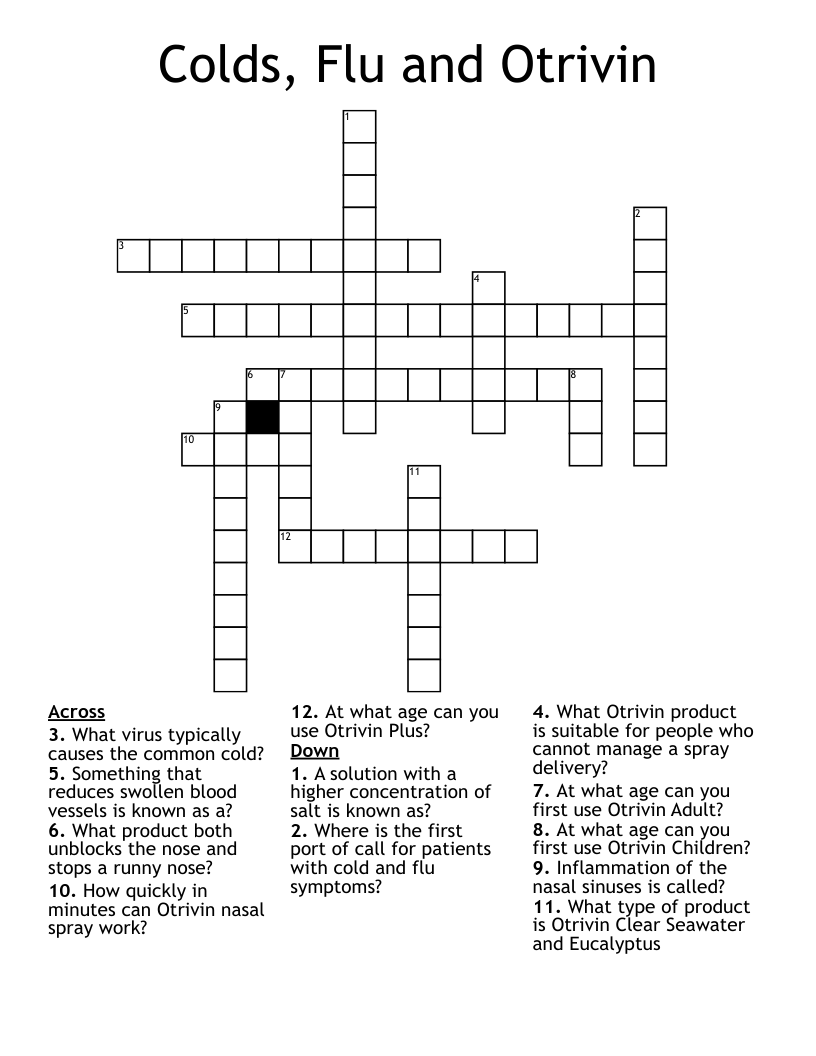 Colds, Flu and Otrivin

1
2
3
4
5
6
7
8
9
10
11
12

Across
3. What virus typically causes the common cold?
5. Something that reduces swollen blood vessels is known as a?
6. What product both unblocks the nose and stops a runny nose?
10. How quickly in minutes can Otrivin nasal spray work?

12. At what age can you use Otrivin Plus?

Down
1. A solution with a higher concentration of salt is known as?
2. Where is the first port of call for patients with cold and flu symptoms?

4. What Otrivin product is suitable for people who cannot manage a spray delivery?
7. At what age can you first use Otrivin Adult?
8. At what age can you first use Otrivin Children?
9. Inflammation of the nasal sinuses is called?
11. What type of product is Otrivin Clear Seawater and Eucalyptus